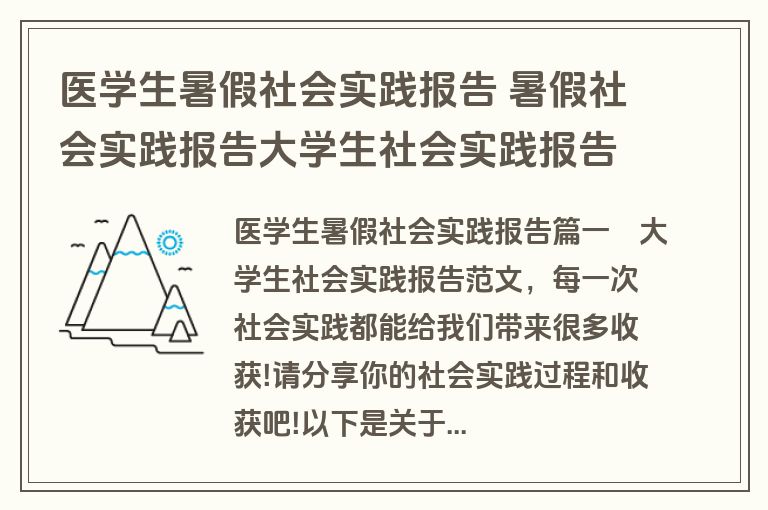 医学生暑假社会实践报告 暑假社会实践报告大学生社会实践报告

医学生暑假社会实践报告篇一 大学生社会实践报告范文，每一次社会实践都能给我们带来很多收获!请分享你的社会实践过程和收获吧!以下是关于...